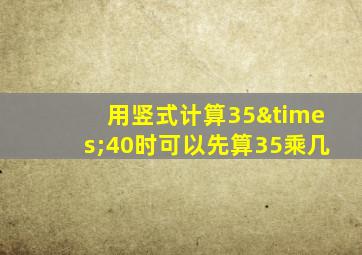 用竖式计算35&times;40时可以先算35乘几